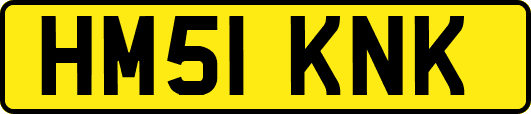 HM51 KNK